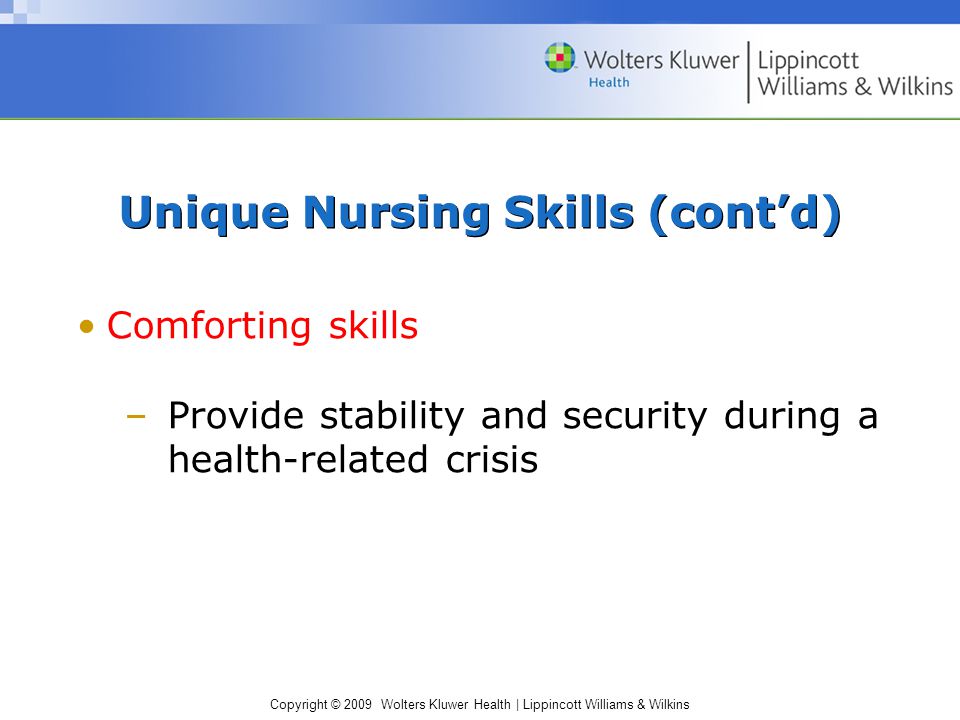 Wolters Kluwer Health | Lippincott Williams & Wilkins

Unique Nursing Skills (cont’d)

• Comforting skills

– Provide stability and security during a health-related crisis

Copyright © 2009 Wolters Kluwer Health | Lippincott Williams & Wilkins